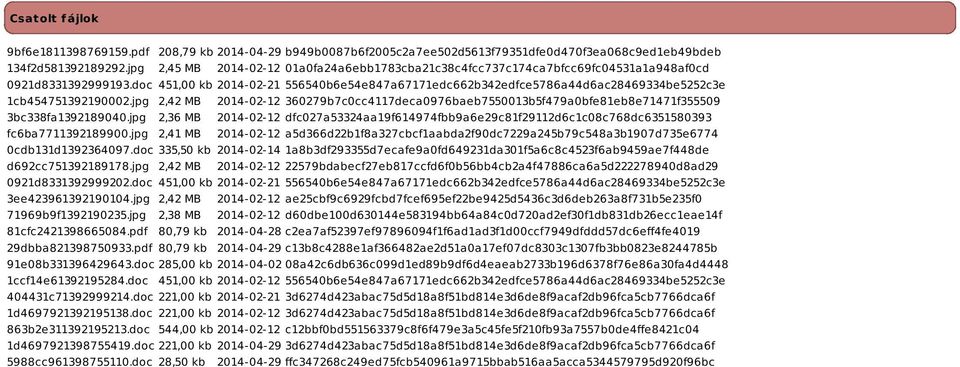 Csatolt fájlok

| | | | |
|---|---|---|---|
| 9bf6e1811398769159.pdf | 208,79 kb | 2014-04-29 | b949b0087b6f2005c2a7ee502d5613f79351dfe0d470f3ea068c9ed1eb49bdeb |
| 134f2d581392189292.jpg | 2,45 MB | 2014-02-12 | 01a0fa24a6ebb1783cba21c38c4fcc737c174ca7bfcc69fc04531a1a948af0cd |
| 0921d8331392999193.doc | 451,00 kb | 2014-02-21 | 556540b6e54e847a67171edc662b342edfce5786a44d6ac28469334be5252c3e |
| 1cb454751392190002.jpg | 2,42 MB | 2014-02-12 | 360279b7c0cc4117deca0976baeb7550013b5f479a0bfe81eb8e71471f355509 |
| 3bc338fa1392189040.jpg | 2,36 MB | 2014-02-12 | dfc027a53324aa19f614974fbb9a6e29c81f29112d6c1c08c768dc6351580393 |
| fc6ba7711392189900.jpg | 2,41 MB | 2014-02-12 | a5d366d22b1f8a327cbcf1aabda2f90dc7229a245b79c548a3b1907d735e6774 |
| 0cdb131d1392364097.doc | 335,50 kb | 2014-02-14 | 1a8b3df293355d7ecafe9a0fd649231da301f5a6c8c4523f6ab9459ae7f448de |
| d692cc751392189178.jpg | 2,42 MB | 2014-02-12 | 22579bdabecf27eb817ccfd6f0b56bb4cb2a4f47886ca6a5d222278940d8ad29 |
| 0921d8331392999202.doc | 451,00 kb | 2014-02-21 | 556540b6e54e847a67171edc662b342edfce5786a44d6ac28469334be5252c3e |
| 3ee423961392190104.jpg | 2,42 MB | 2014-02-12 | ae25cbf9c6929fcbd7fcef695ef22be9425d5436c3d6deb263a8f731b5e235f0 |
| 71969b9f1392190235.jpg | 2,38 MB | 2014-02-12 | d60dbe100d630144e583194bb64a84c0d720ad2ef30f1db831db26ecc1eae14f |
| 81cfc2421398665084.pdf | 80,79 kb | 2014-04-28 | c2ea7af52397ef97896094f1f6ad1ad3f1d00ccf7949dfddd57dc6eff4fe4019 |
| 29dbba821398750933.pdf | 80,79 kb | 2014-04-29 | c13b8c4288e1af366482ae2d51a0a17ef07dc8303c1307fb3bb0823e8244785b |
| 91e08b331396429643.doc | 285,00 kb | 2014-04-02 | 08a42c6db636c099d1ed89b9df6d4eaeab2733b196d6378f76e86a30fa4d4448 |
| 1ccf14e61392195284.doc | 451,00 kb | 2014-02-12 | 556540b6e54e847a67171edc662b342edfce5786a44d6ac28469334be5252c3e |
| 404431c71392999214.doc | 221,00 kb | 2014-02-21 | 3d6274d423abac75d5d18a8f51bd814e3d6de8f9acaf2db96fca5cb7766dca6f |
| 1d4697921392195138.doc | 221,00 kb | 2014-02-12 | 3d6274d423abac75d5d18a8f51bd814e3d6de8f9acaf2db96fca5cb7766dca6f |
| 863b2e311392195213.doc | 544,00 kb | 2014-02-12 | c12bbf0bd551563379c8f6f479e3a5c45fe5f210fb93a7557b0de4ffe8421c04 |
| 1d4697921398755419.doc | 221,00 kb | 2014-04-29 | 3d6274d423abac75d5d18a8f51bd814e3d6de8f9acaf2db96fca5cb7766dca6f |
| 5988cc961398755110.doc | 28,50 kb | 2014-04-29 | ffc347268c249ed75fcb540961a9715bbab516aa5acca5344579795d920f96bc |